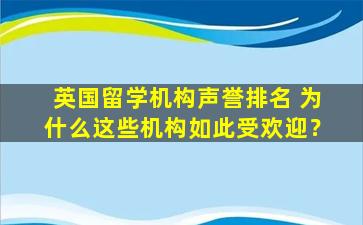 英国留学机构声誉排名 为什么这些机构如此受欢迎？